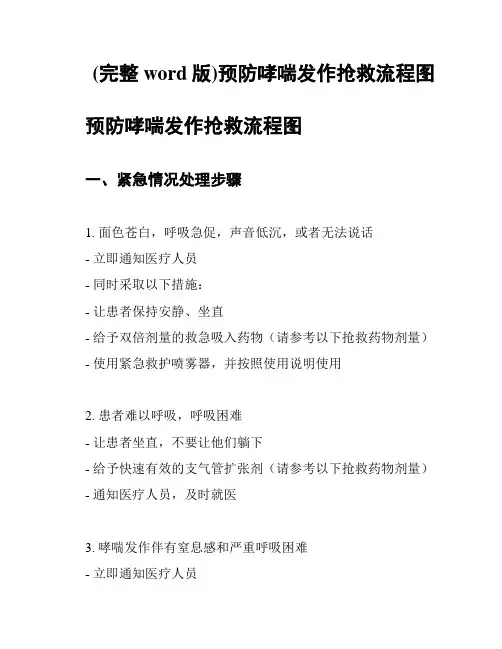 (完整 word 版)预防哮喘发作抢救流程图

预防哮喘发作抢救流程图

一、紧急情况处理步骤

1. 面色苍白，呼吸急促，声音低沉，或者无法说话
- 立即通知医疗人员
- 同时采取以下措施：
- 让患者保持安静、坐直
- 给予双倍剂量的救急吸入药物（请参考以下抢救药物剂量）
- 使用紧急救护喷雾器，并按照使用说明使用

2. 患者难以呼吸，呼吸困难
- 让患者坐直，不要让他们躺下
- 给予快速有效的支气管扩张剂（请参考以下抢救药物剂量）
- 通知医疗人员，及时就医

3. 哮喘发作伴有窒息感和严重呼吸困难
- 立即通知医疗人员